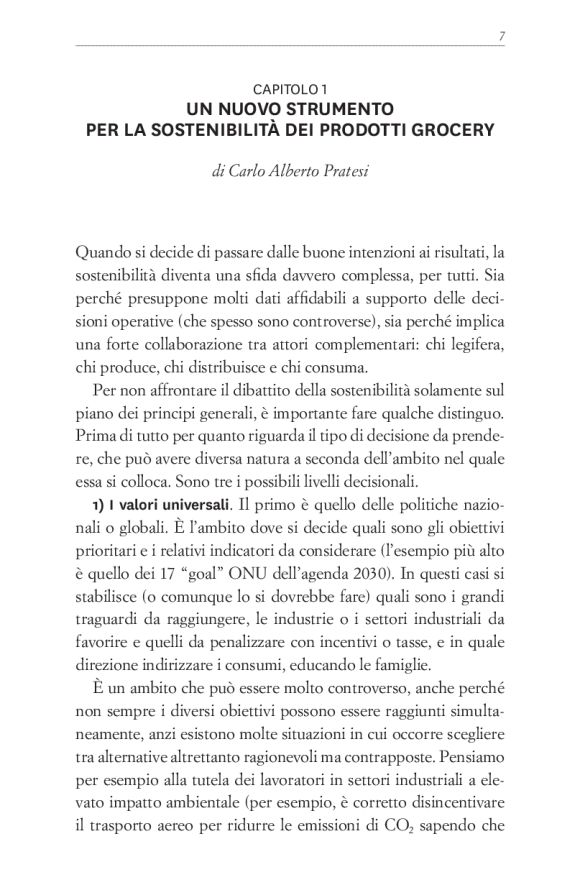 7

CAPITOLO 1
UN NUOVO STRUMENTO PER LA SOSTENIBILITÀ DEI PRODOTTI GROCERY

di Carlo Alberto Pratesi

Quando si decide di passare dalle buone intenzioni ai risultati, la sostenibilità diventa una sfida davvero complessa, per tutti. Sia perché presuppone molti dati affidabili a supporto delle decisioni operative (che spesso sono controverse), sia perché implica una forte collaborazione tra attori complementari: chi legifera, chi produce, chi distribuisce e chi consuma.

Per non affrontare il dibattito della sostenibilità solamente sul piano dei principi generali, è importante fare qualche distinguo. Prima di tutto per quanto riguarda il tipo di decisione da prendere, che può avere diversa natura a seconda dell'ambito nel quale essa si colloca. Sono tre i possibili livelli decisionali.

1) I valori universali. Il primo è quello delle politiche nazionali o globali. È l'ambito dove si decide quali sono gli obiettivi prioritari e i relativi indicatori da considerare (l'esempio più alto è quello dei 17 "goal" ONU dell'agenda 2030). In questi casi si stabilisce (o comunque lo si dovrebbe fare) quali sono i grandi traguardi da raggiungere, le industrie o i settori industriali da favorire e quelli da penalizzare con incentivi o tasse, e in quale direzione indirizzare i consumi, educando le famiglie.

È un ambito che può essere molto controverso, anche perché non sempre i diversi obiettivi possono essere raggiunti simultaneamente, anzi esistono molte situazioni in cui occorre scegliere tra alternative altrettanto ragionevoli ma contrapposte. Pensiamo per esempio alla tutela dei lavoratori in settori industriali a elevato impatto ambientale (per esempio, è corretto disincentivare il trasporto aereo per ridurre le emissioni di $CO_2$ sapendo che